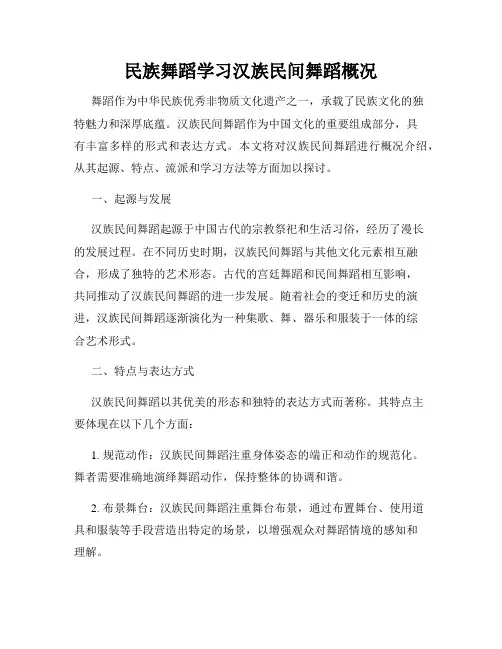 民族舞蹈学习汉族民间舞蹈概况

舞蹈作为中华民族优秀非物质文化遗产之一，承载了民族文化的独特魅力和深厚底蕴。汉族民间舞蹈作为中国文化的重要组成部分，具有丰富多样的形式和表达方式。本文将对汉族民间舞蹈进行概况介绍，从其起源、特点、流派和学习方法等方面加以探讨。

一、起源与发展

汉族民间舞蹈起源于中国古代的宗教祭祀和生活习俗，经历了漫长的发展过程。在不同历史时期，汉族民间舞蹈与其他文化元素相互融合，形成了独特的艺术形态。古代的宫廷舞蹈和民间舞蹈相互影响，共同推动了汉族民间舞蹈的进一步发展。随着社会的变迁和历史的演进，汉族民间舞蹈逐渐演化为一种集歌、舞、器乐和服装于一体的综合艺术形式。

二、特点与表达方式

汉族民间舞蹈以其优美的形态和独特的表达方式而著称。其特点主要体现在以下几个方面：

1. 规范动作：汉族民间舞蹈注重身体姿态的端正和动作的规范化。舞者需要准确地演绎舞蹈动作，保持整体的协调和谐。

2. 布景舞台：汉族民间舞蹈注重舞台布景，通过布置舞台、使用道具和服装等手段营造出特定的场景，以增强观众对舞蹈情境的感知和理解。